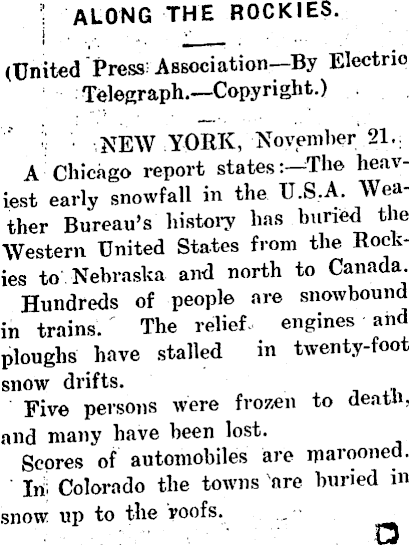 ALONG THE ROCKIES.

(United Press Association—By Electric Telegraph.—Copyright.)

NEW YORK, November 21.

A Chicago report states:—The heaviest early snowfall in the U.S.A. Weather Bureau's history has buried the Western United States from the Rockies to Nebraska and north to Canada.

Hundreds of people are snowbound in trains. The relief engines and ploughs have stalled in twenty-foot snow drifts.

Five persons were frozen to death, and many have been lost.

Scores of automobiles are marooned.

In Colorado the towns are buried in snow up to the roofs.